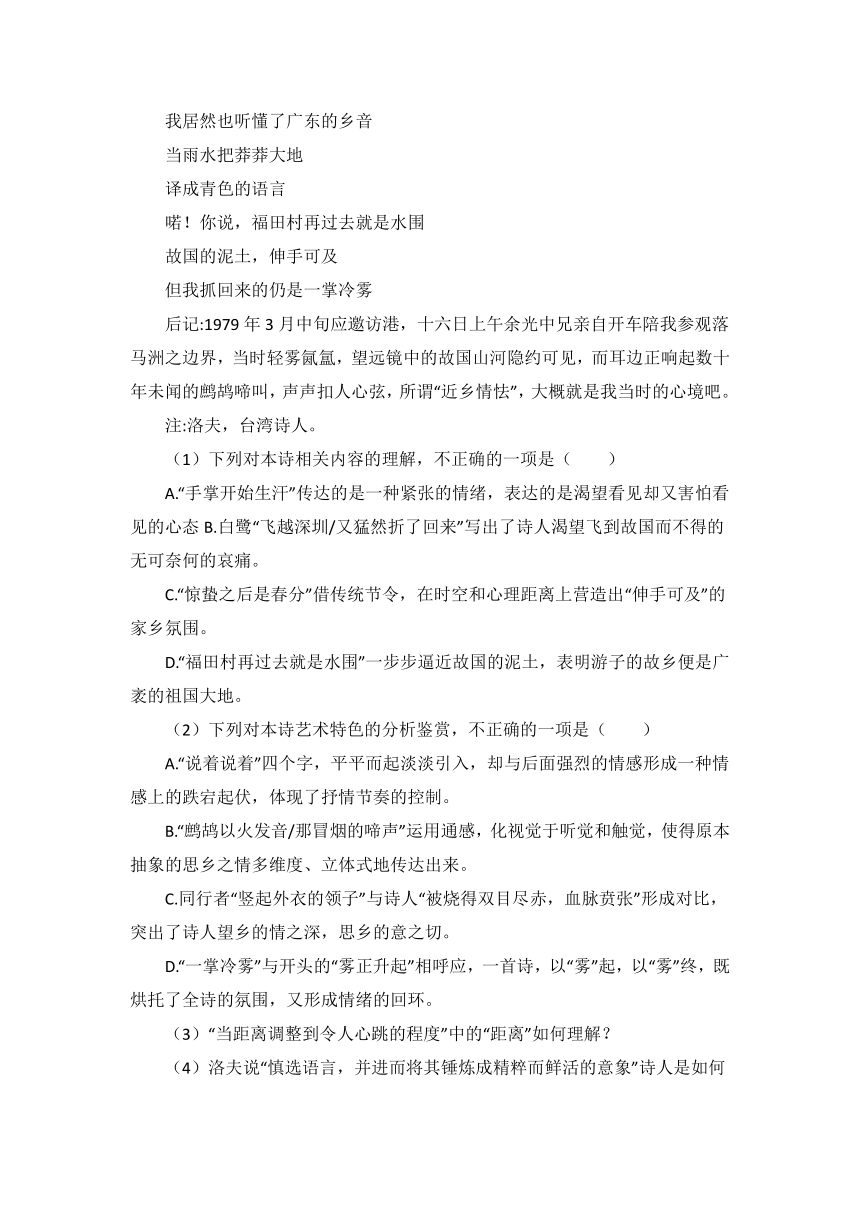 我居然也听懂了广东的乡音
当雨水把莽莽大地
译成青色的语言
喏！你说，福田村再过去就是水围
故国的泥土，伸手可及
但我抓回来的仍是一掌冷雾

后记:1979 年 3 月中旬应邀访港，十六日上午余光中兄亲自开车陪我参观落马洲之边界，当时轻雾氤氲，望远镜中的故国山河隐约可见，而耳边正响起数十年未闻的鹧鸪啼叫，声声扣人心弦，所谓“近乡情怯”，大概就是我当时的心境吧。

注:洛夫，台湾诗人。

（1）下列对本诗相关内容的理解，不正确的一项是（　　）

A.“手掌开始生汗”传达的是一种紧张的情绪，表达的是渴望看见却又害怕看见的心态 B.白鹭“飞越深圳/又猛然折了回来”写出了诗人渴望飞到故国而不得的无可奈何的哀痛。

C.“惊蛰之后是春分”借传统节令，在时空和心理距离上营造出“伸手可及”的家乡氛围。

D.“福田村再过去就是水围”一步步逼近故国的泥土，表明游子的故乡便是广袤的祖国大地。

（2）下列对本诗艺术特色的分析鉴赏，不正确的一项是（　　）

A.“说着说着”四个字，平平而起淡淡引入，却与后面强烈的情感形成一种情感上的跌宕起伏，体现了抒情节奏的控制。

B.“鹧鸪以火发音/那冒烟的啼声”运用通感，化视觉于听觉和触觉，使得原本抽象的思乡之情多维度、立体式地传达出来。

C.同行者“竖起外衣的领子”与诗人“被烧得双目尽赤，血脉贲张”形成对比，突出了诗人望乡的情之深，思乡的意之切。

D.“一掌冷雾”与开头的“雾正升起”相呼应，一首诗，以“雾”起，以“雾”终，既烘托了全诗的氛围，又形成情绪的回环。

（3）“当距离调整到令人心跳的程度”中的“距离”如何理解？

（4）洛夫说“慎选语言，并进而将其锤炼成精粹而鲜活的意象”诗人是如何